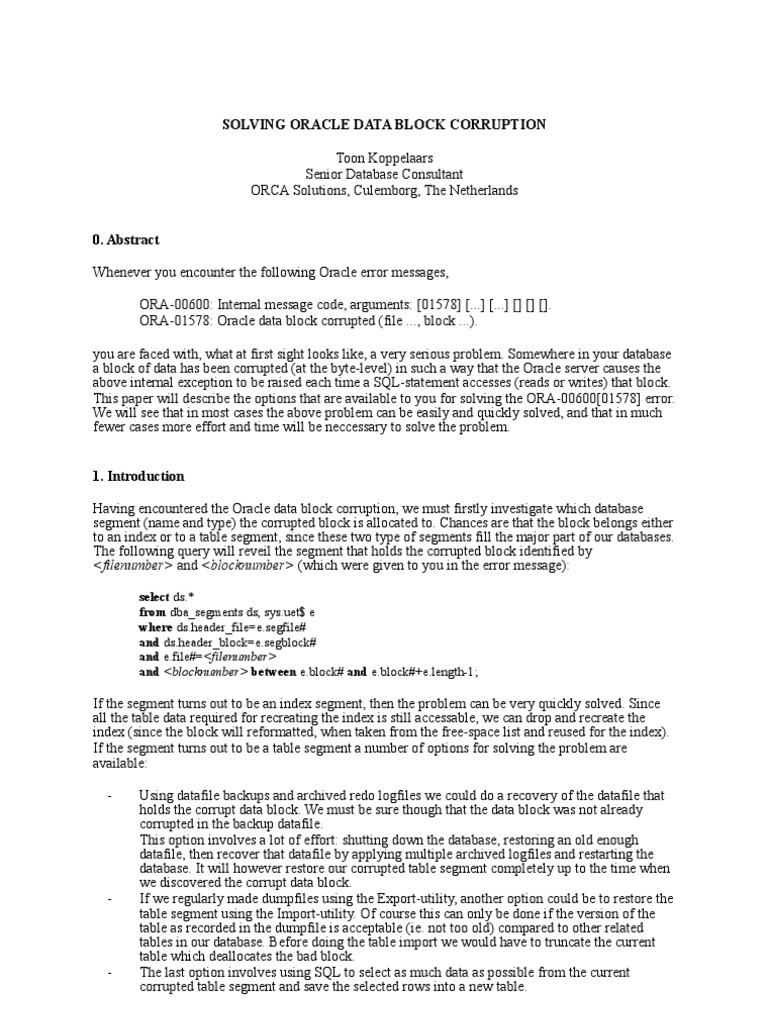 SOLVING ORACLE DATA BLOCK CORRUPTION

Toon Koppelaars
Senior Database Consultant
ORCA Solutions, Culemborg, The Netherlands

0. Abstract

Whenever you encounter the following Oracle error messages,

ORA-00600: Internal message code, arguments: [01578] [...] [...] [] [] [].
ORA-01578: Oracle data block corrupted (file ..., block ...).

you are faced with, what at first sight looks like, a very serious problem. Somewhere in your database a block of data has been corrupted (at the byte-level) in such a way that the Oracle server causes the above internal exception to be raised each time a SQL-statement accesses (reads or writes) that block. This paper will describe the options that are available to you for solving the ORA-00600[01578] error. We will see that in most cases the above problem can be easily and quickly solved, and that in much fewer cases more effort and time will be neccessary to solve the problem.

1. Introduction

Having encountered the Oracle data block corruption, we must firstly investigate which database segment (name and type) the corrupted block is allocated to. Chances are that the block belongs either to an index or to a table segment, since these two type of segments fill the major part of our databases. The following query will reveil the segment that holds the corrupted block identified by <filenumber> and <blocknumber> (which were given to you in the error message):

select ds.*
from dba_segments ds, sys.uet$ e
where ds.header_file=e.segfile#
and ds.header_block=e.segblock#
and e.file#=<filenumber>
and <blocknumber> between e.block# and e.block#+e.length-1;

If the segment turns out to be an index segment, then the problem can be very quickly solved. Since all the table data required for recreating the index is still accessable, we can drop and recreate the index (since the block will reformatted, when taken from the free-space list and reused for the index). If the segment turns out to be a table segment a number of options for solving the problem are available:

- Using datafile backups and archived redo logfiles we could do a recovery of the datafile that holds the corrupt data block. We must be sure though that the data block was not already corrupted in the backup datafile.
This option involves a lot of effort: shutting down the database, restoring an old enough datafile, then recover that datafile by applying multiple archived logfiles and restarting the database. It will however restore our corrupted table segment completely up to the time when we discovered the corrupt data block.
- If we regularly made dumpfiles using the Export-utility, another option could be to restore the table segment using the Import-utility. Of course this can only be done if the version of the table as recorded in the dumpfile is acceptable (ie. not too old) compared to other related tables in our database. Before doing the table import we would have to truncate the current table which deallocates the bad block.
- The last option involves using SQL to select as much data as possible from the current corrupted table segment and save the selected rows into a new table.